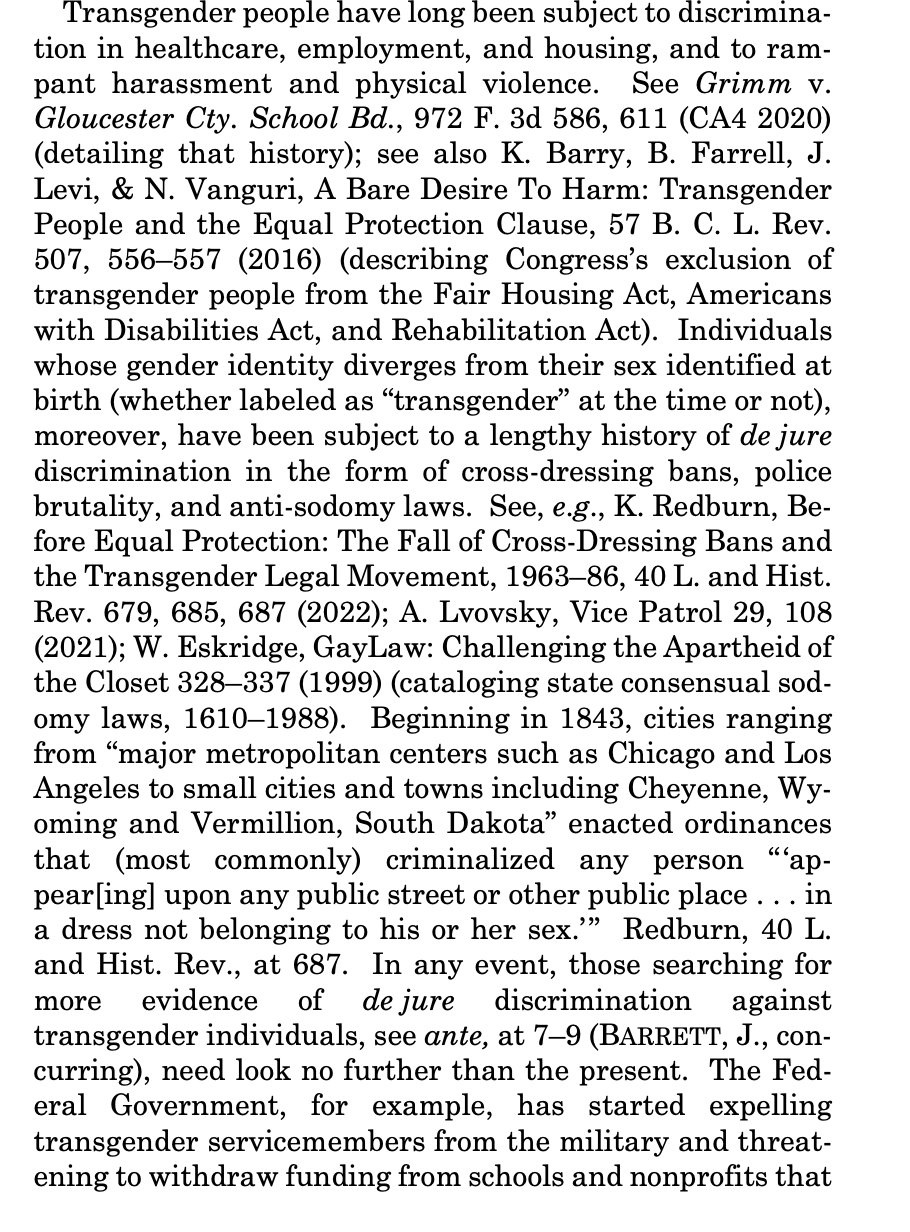 Transgender people have long been subject to discrimination in healthcare, employment, and housing, and to rampant harassment and physical violence. See Grimm v. Gloucester Cty. School Bd., 972 F. 3d 586, 611 (CA4 2020) (detailing that history); see also K. Barry, B. Farrell, J. Levi, & N. Vanguri, A Bare Desire To Harm: Transgender People and the Equal Protection Clause, 57 B. C. L. Rev. 507, 556–557 (2016) (describing Congress's exclusion of transgender people from the Fair Housing Act, Americans with Disabilities Act, and Rehabilitation Act). Individuals whose gender identity diverges from their sex identified at birth (whether labeled as "transgender" at the time or not), moreover, have been subject to a lengthy history of de jure discrimination in the form of cross-dressing bans, police brutality, and anti-sodomy laws. See, e.g., K. Redburn, Before Equal Protection: The Fall of Cross-Dressing Bans and the Transgender Legal Movement, 1963–86, 40 L. and Hist. Rev. 679, 685, 687 (2022); A. Lvovsky, Vice Patrol 29, 108 (2021); W. Eskridge, GayLaw: Challenging the Apartheid of the Closet 328–337 (1999) (cataloging state consensual sodomy laws, 1610–1988). Beginning in 1843, cities ranging from "major metropolitan centers such as Chicago and Los Angeles to small cities and towns including Cheyenne, Wyoming and Vermillion, South Dakota" enacted ordinances that (most commonly) criminalized any person "'appear[ing] upon any public street or other public place . . . in a dress not belonging to his or her sex.'" Redburn, 40 L. and Hist. Rev., at 687. In any event, those searching for more evidence of de jure discrimination against transgender individuals, see ante, at 7–9 (BARRETT, J., concurring), need look no further than the present. The Federal Government, for example, has started expelling transgender servicemembers from the military and threatening to withdraw funding from schools and nonprofits that